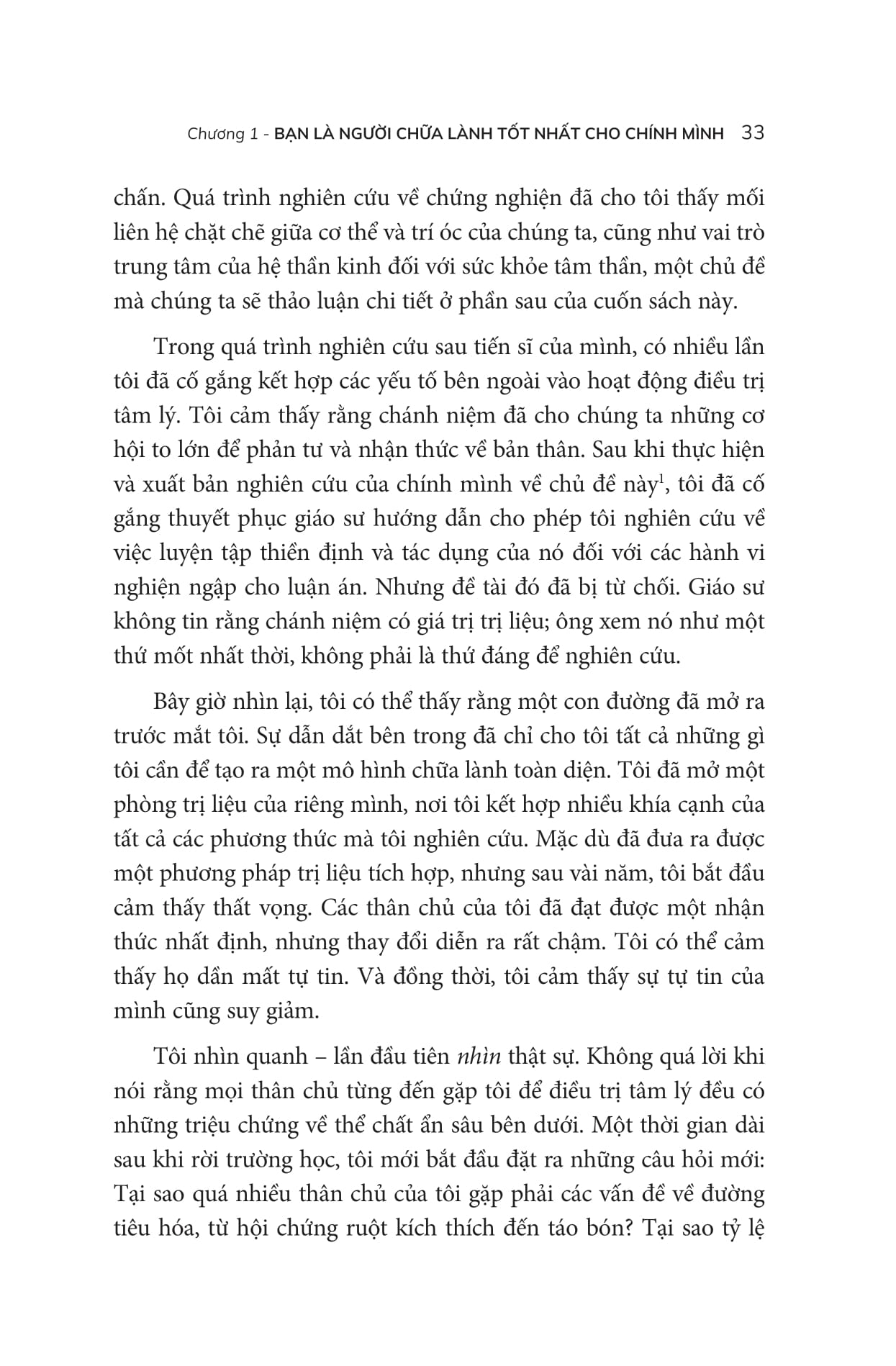 Chương 1 - BẠN LÀ NGƯỜI CHỮA LÀNH TỐT NHẤT CHO CHÍNH MÌNH 33

chấn. Quá trình nghiên cứu về chứng nghiện đã cho tôi thấy mối liên hệ chặt chẽ giữa cơ thể và trí óc của chúng ta, cũng như vai trò trung tâm của hệ thần kinh đối với sức khỏe tâm thần, một chủ đề mà chúng ta sẽ thảo luận chi tiết ở phần sau của cuốn sách này.

Trong quá trình nghiên cứu sau tiến sĩ của mình, có nhiều lần tôi đã cố gắng kết hợp các yếu tố bên ngoài vào hoạt động điều trị tâm lý. Tôi cảm thấy rằng chánh niệm đã cho chúng ta những cơ hội to lớn để phản tư và nhận thức về bản thân. Sau khi thực hiện và xuất bản nghiên cứu của chính mình về chủ đề này$^1$, tôi đã cố gắng thuyết phục giáo sư hướng dẫn cho phép tôi nghiên cứu về việc luyện tập thiền định và tác dụng của nó đối với các hành vi nghiện ngập cho luận án. Nhưng đề tài đó đã bị từ chối. Giáo sư không tin rằng chánh niệm có giá trị trị liệu; ông xem nó như một thứ mốt nhất thời, không phải là thứ đáng để nghiên cứu.

Bây giờ nhìn lại, tôi có thể thấy rằng một con đường đã mở ra trước mắt tôi. Sự dẫn dắt bên trong đã chỉ cho tôi tất cả những gì tôi cần để tạo ra một mô hình chữa lành toàn diện. Tôi đã mở một phòng trị liệu của riêng mình, nơi tôi kết hợp nhiều khía cạnh của tất cả các phương thức mà tôi nghiên cứu. Mặc dù đã đưa ra được một phương pháp trị liệu tích hợp, nhưng sau vài năm, tôi bắt đầu cảm thấy thất vọng. Các thân chủ của tôi đã đạt được một nhận thức nhất định, nhưng thay đổi diễn ra rất chậm. Tôi có thể cảm thấy họ dần mất tự tin. Và đồng thời, tôi cảm thấy sự tự tin của mình cũng suy giảm.

Tôi nhìn quanh – lần đầu tiên nhìn thật sự. Không quá lời khi nói rằng mọi thân chủ từng đến gặp tôi để điều trị tâm lý đều có những triệu chứng về thể chất ẩn sâu bên dưới. Một thời gian dài sau khi rời trường học, tôi mới bắt đầu đặt ra những câu hỏi mới: Tại sao quá nhiều thân chủ của tôi gặp phải các vấn đề về đường tiêu hóa, từ hội chứng ruột kích thích đến táo bón? Tại sao tỷ lệ